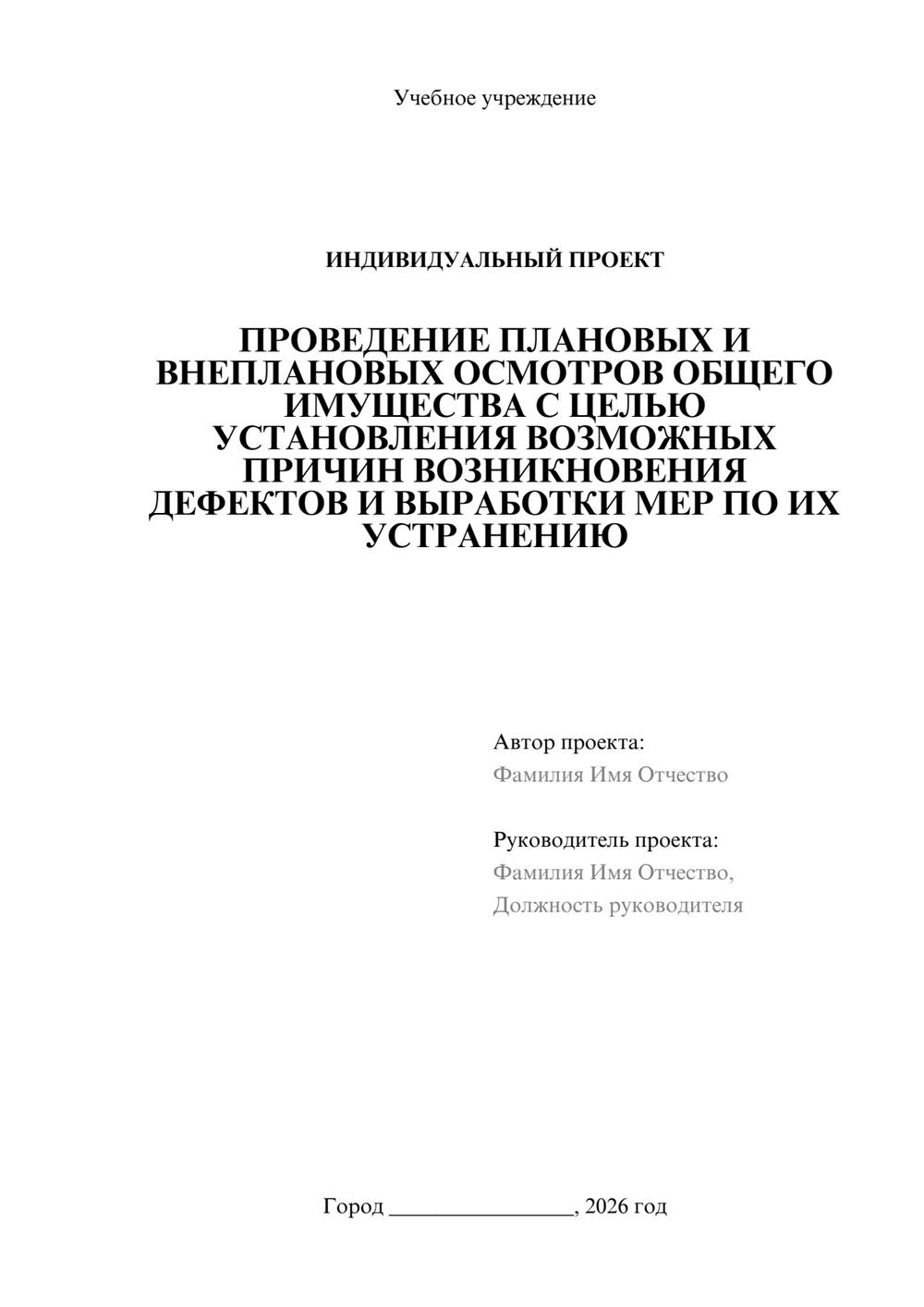 Учебное учреждение

ИНДИВИДУАЛЬНЫЙ ПРОЕКТ

ПРОВЕДЕНИЕ ПЛАНОВЫХ И ВНЕПЛАНОВЫХ ОСМОТРОВ ОБЩЕГО ИМУЩЕСТВА С ЦЕЛЬЮ УСТАНОВЛЕНИЯ ВОЗМОЖНЫХ ПРИЧИН ВОЗНИКНОВЕНИЯ ДЕФЕКТОВ И ВЫРАБОТКИ МЕР ПО ИХ УСТРАНЕНИЮ

Автор проекта:
Фамилия Имя Отчество

Руководитель проекта:
Фамилия Имя Отчество,
Должность руководителя

Город ________________, 2026 год